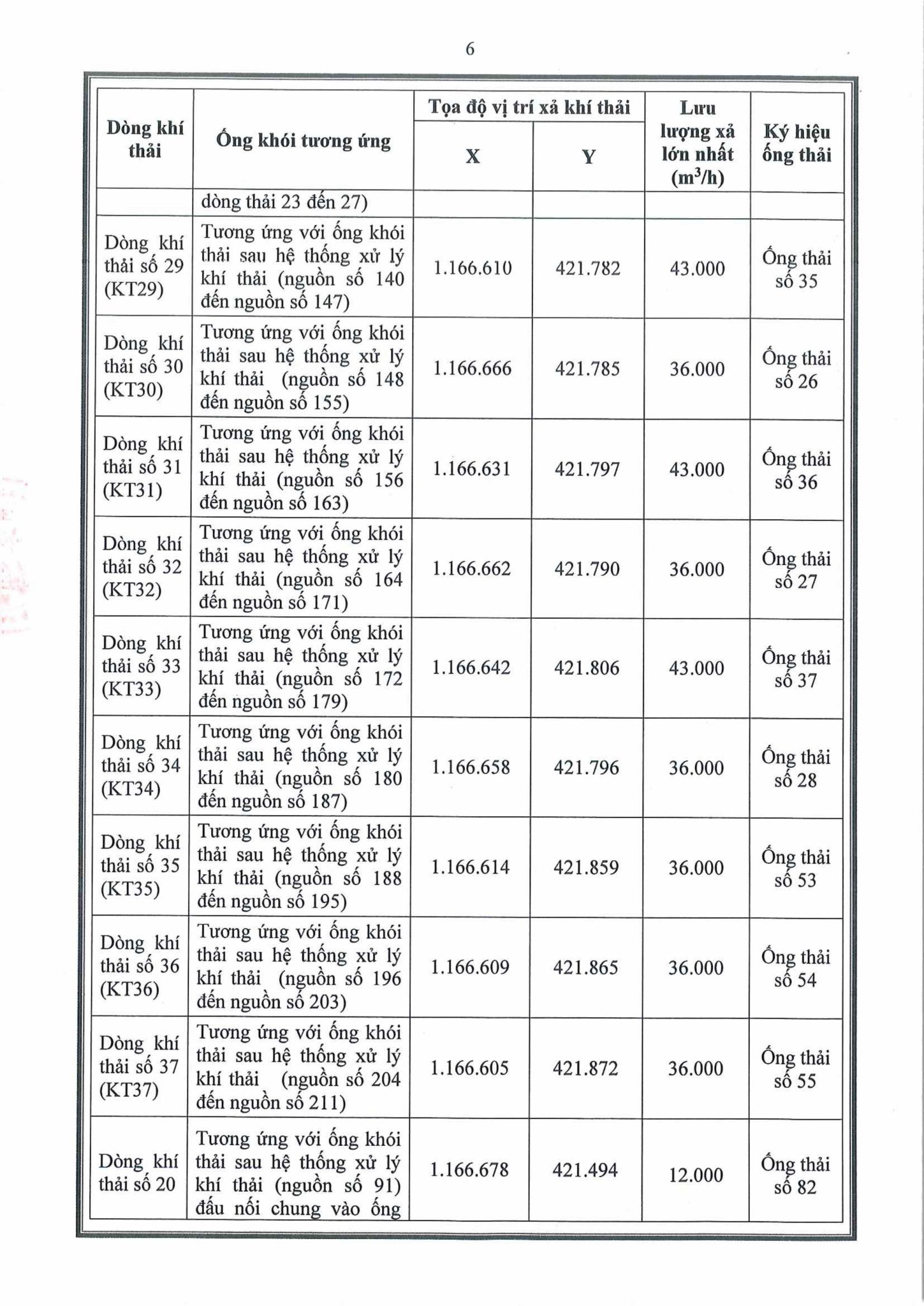 6

| Dòng khí thải | Ống khói tương ứng | Tọa độ vị trí xả khí thải X | Tọa độ vị trí xả khí thải Y | Lưu lượng xả lớn nhất ($m^3/h$) | Ký hiệu ống thải |
|---|---|---|---|---|---|
| | dòng thải 23 đến 27) | | | | |
| Dòng khí thải số 29 (KT29) | Tương ứng với ống khói thải sau hệ thống xử lý khí thải (nguồn số 140 đến nguồn số 147) | 1.166.610 | 421.782 | 43.000 | Ống thải số 35 |
| Dòng khí thải số 30 (KT30) | Tương ứng với ống khói thải sau hệ thống xử lý khí thải (nguồn số 148 đến nguồn số 155) | 1.166.666 | 421.785 | 36.000 | Ống thải số 26 |
| Dòng khí thải số 31 (KT31) | Tương ứng với ống khói thải sau hệ thống xử lý khí thải (nguồn số 156 đến nguồn số 163) | 1.166.631 | 421.797 | 43.000 | Ống thải số 36 |
| Dòng khí thải số 32 (KT32) | Tương ứng với ống khói thải sau hệ thống xử lý khí thải (nguồn số 164 đến nguồn số 171) | 1.166.662 | 421.790 | 36.000 | Ống thải số 27 |
| Dòng khí thải số 33 (KT33) | Tương ứng với ống khói thải sau hệ thống xử lý khí thải (nguồn số 172 đến nguồn số 179) | 1.166.642 | 421.806 | 43.000 | Ống thải số 37 |
| Dòng khí thải số 34 (KT34) | Tương ứng với ống khói thải sau hệ thống xử lý khí thải (nguồn số 180 đến nguồn số 187) | 1.166.658 | 421.796 | 36.000 | Ống thải số 28 |
| Dòng khí thải số 35 (KT35) | Tương ứng với ống khói thải sau hệ thống xử lý khí thải (nguồn số 188 đến nguồn số 195) | 1.166.614 | 421.859 | 36.000 | Ống thải số 53 |
| Dòng khí thải số 36 (KT36) | Tương ứng với ống khói thải sau hệ thống xử lý khí thải (nguồn số 196 đến nguồn số 203) | 1.166.609 | 421.865 | 36.000 | Ống thải số 54 |
| Dòng khí thải số 37 (KT37) | Tương ứng với ống khói thải sau hệ thống xử lý khí thải (nguồn số 204 đến nguồn số 211) | 1.166.605 | 421.872 | 36.000 | Ống thải số 55 |
| Dòng khí thải số 20 | Tương ứng với ống khói thải sau hệ thống xử lý khí thải (nguồn số 91) đấu nối chung vào ống | 1.166.678 | 421.494 | 12.000 | Ống thải số 82 |